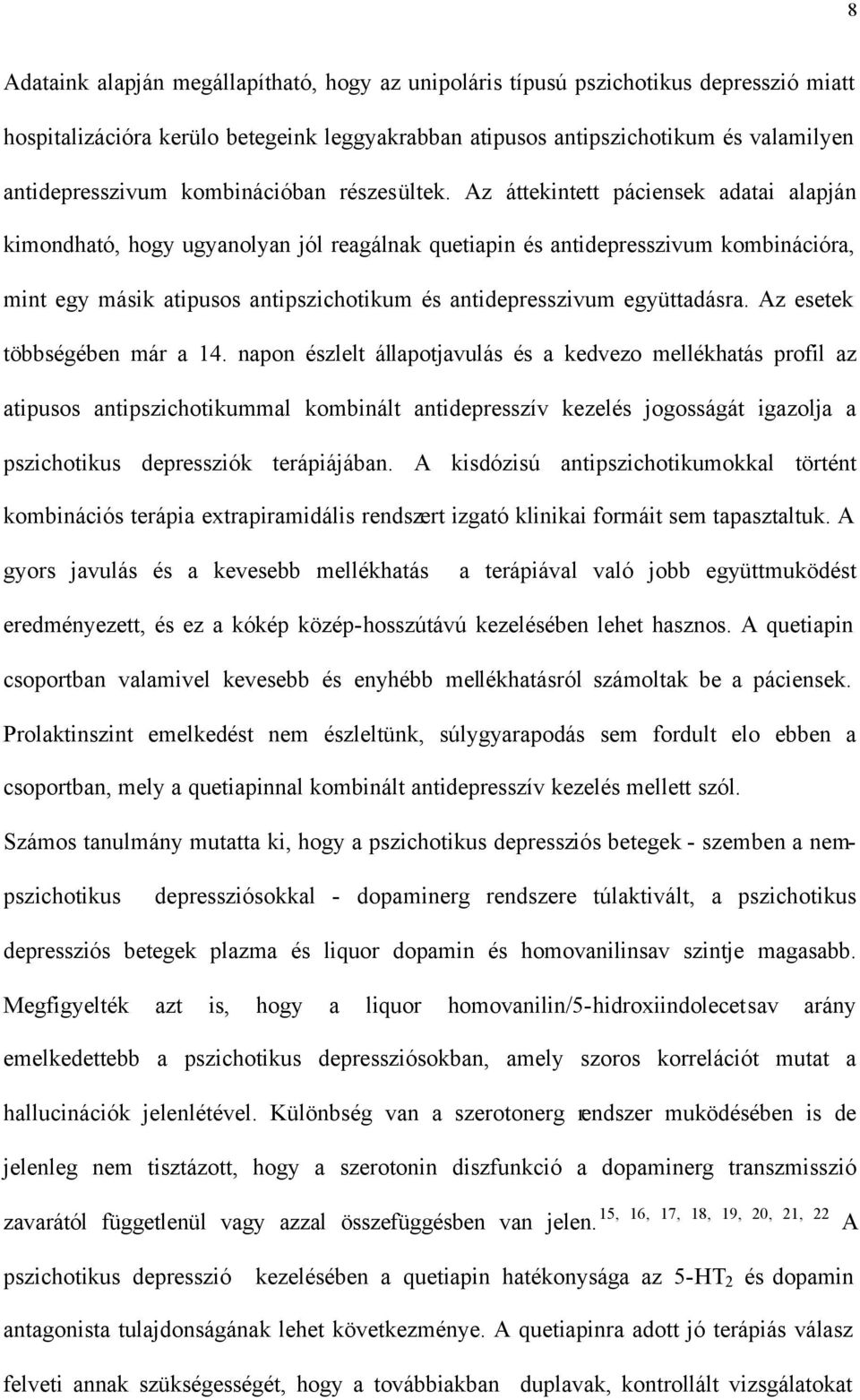 8

Adataink alapján megállapítható, hogy az unipoláris típusú pszichotikus depresszió miatt hospitalizációra kerülo betegeink leggyakrabban atipusos antipszichotikum és valamilyen antidepresszivum kombinációban részesültek. Az áttekintett páciensek adatai alapján kimondható, hogy ugyanolyan jól reagálnak quetiapin és antidepresszivum kombinációra, mint egy másik atipusos antipszichotikum és antidepresszivum együttadásra. Az esetek többségében már a 14. napon észlelt állapotjavulás és a kedvezo mellékhatás profil az atipusos antipszichotikummal kombinált antidepresszív kezelés jogosságát igazolja a pszichotikus depressziók terápiájában. A kisdózisú antipszichotikumokkal történt kombinációs terápia extrapiramidális rendszert izgató klinikai formáit sem tapasztaltuk. A gyors javulás és a kevesebb mellékhatás a terápiával való jobb együttmuködést eredményezett, és ez a kókép közép-hosszútávú kezelésében lehet hasznos. A quetiapin csoportban valamivel kevesebb és enyhébb mellékhatásról számoltak be a páciensek. Prolaktinszint emelkedést nem észleltünk, súlygyarapodás sem fordult elo ebben a csoportban, mely a quetiapinnal kombinált antidepresszív kezelés mellett szól.

Számos tanulmány mutatta ki, hogy a pszichotikus depressziós betegek - szemben a nem-pszichotikus depressziósokkal - dopaminerg rendszere túlaktivált, a pszichotikus depressziós betegek plazma és liquor dopamin és homovanilinsav szintje magasabb. Megfigyelték azt is, hogy a liquor homovanilin/5-hidroxiindolecetsav arány emelkedettebb a pszichotikus depressziósokban, amely szoros korrelációt mutat a hallucinációk jelenlétével. Különbség van a szerotonerg rendszer muködésében is de jelenleg nem tisztázott, hogy a szerotonin diszfunkció a dopaminerg transzmisszió zavarától függetlenül vagy azzal összefüggésben van jelen. $^{15, 16, 17, 18, 19, 20, 21, 22}$ A pszichotikus depresszió kezelésében a quetiapin hatékonysága az 5-HT$_2$ és dopamin antagonista tulajdonságának lehet következménye. A quetiapinra adott jó terápiás válasz felveti annak szükségességét, hogy a továbbiakban duplavak, kontrollált vizsgálatokat